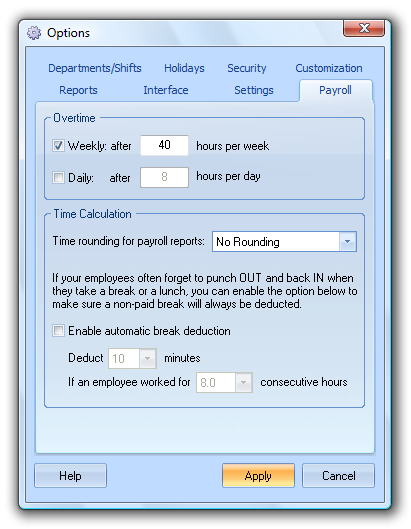 Options

Departments/Shifts Holidays Security Customization
Reports Interface Settings Payroll

Overtime

Weekly: after 40 hours per week

Daily: after 8 hours per day

Time Calculation

Time rounding for payroll reports: No Rounding

If your employees often forget to punch OUT and back IN when they take a break or a lunch, you can enable the option below to make sure a non-paid break will always be deducted.

Enable automatic break deduction

Deduct 10 minutes

If an employee worked for 8.0 consecutive hours

Help Apply Cancel